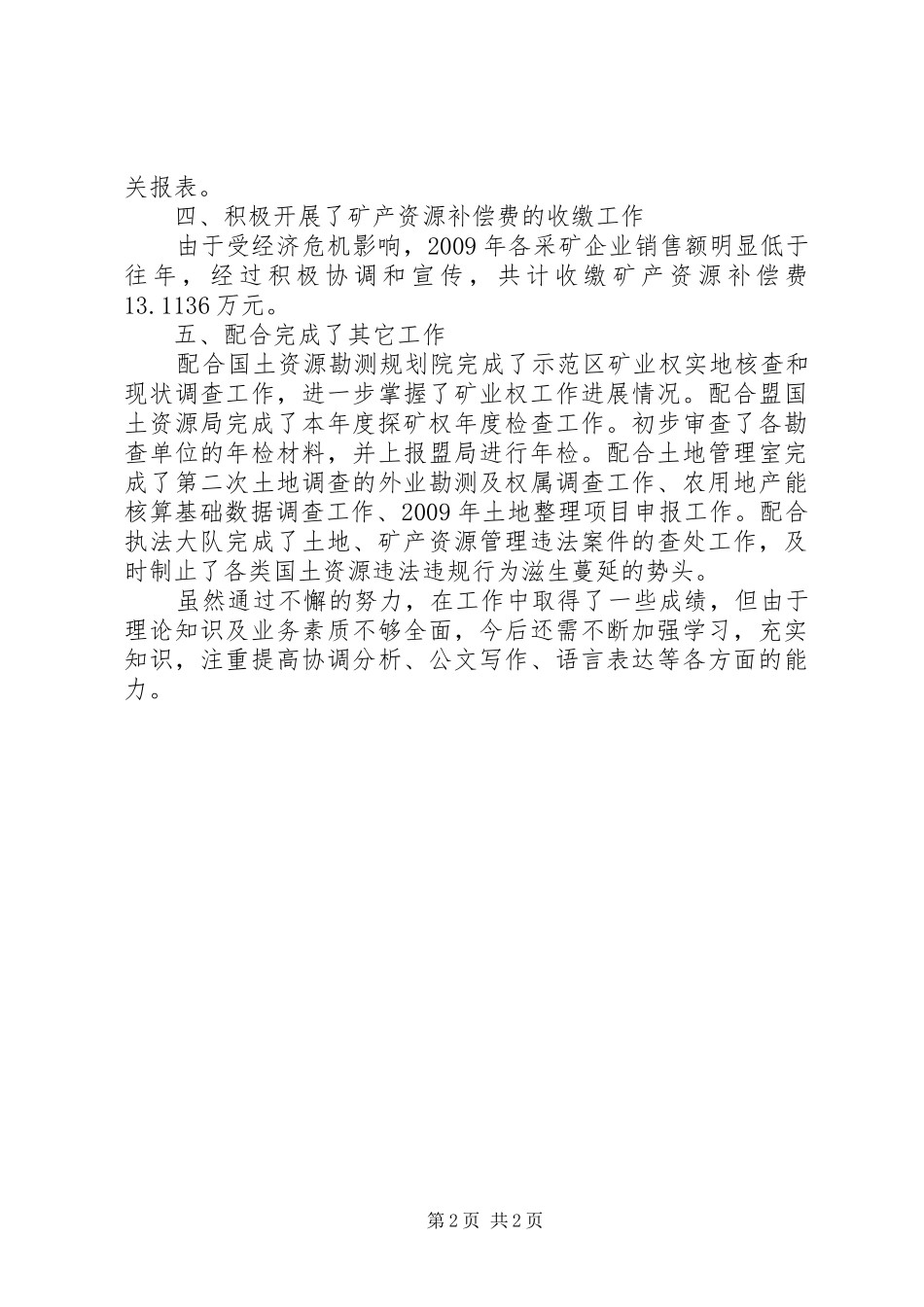 关报表。

四、积极开展了矿产资源补偿费的收缴工作

由于受经济危机影响，2009年各采矿企业销售额明显低于往年，经过积极协调和宣传，共计收缴矿产资源补偿费13.1136万元。

五、配合完成了其它工作

配合国土资源勘测规划院完成了示范区矿业权实地核查和现状调查工作，进一步掌握了矿业权工作进展情况。配合盟国土资源局完成了本年度探矿权年度检查工作。初步审查了各勘查单位的年检材料，并上报盟局进行年检。配合土地管理室完成了第二次土地调查的外业勘测及权属调查工作、农用地产能核算基础数据调查工作、2009年土地整理项目申报工作。配合执法大队完成了土地、矿产资源管理违法案件的查处工作，及时制止了各类国土资源违法违规行为滋生蔓延的势头。

虽然通过不懈的努力，在工作中取得了一些成绩，但由于理论知识及业务素质不够全面，今后还需不断加强学习，充实知识，注重提高协调分析、公文写作、语言表达等各方面的能力。

第2页 共2页